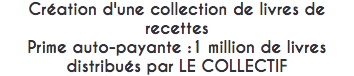 Création d'une collection de livres de recettes
Prime auto-payante :1 million de livres distribués par LE COLLECTIF